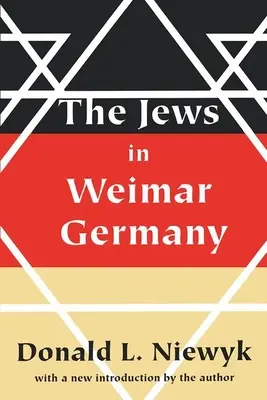 The Jews
in
Weimar
Germany

Donald L. Niewyk
with a new introduction by the author